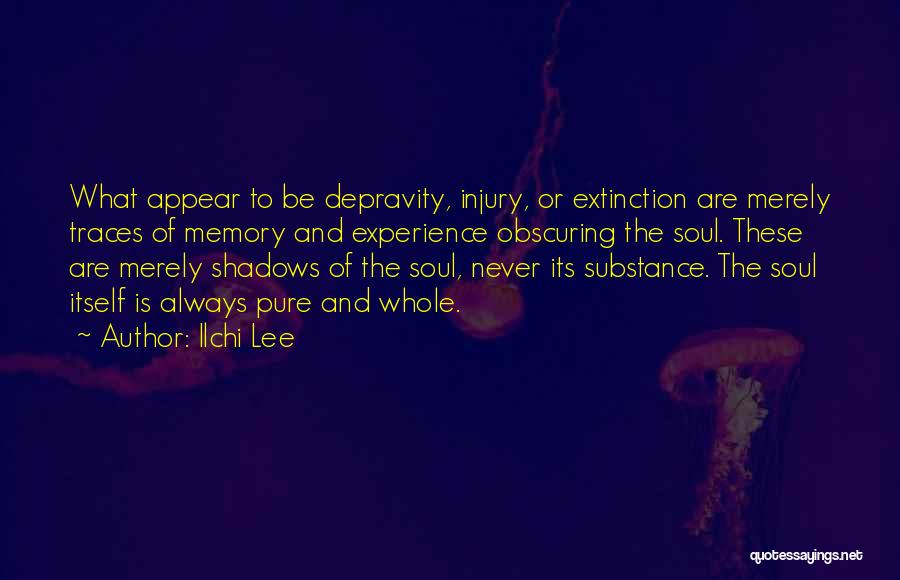 What appear to be depravity, injury, or extinction are merely traces of memory and experience obscuring the soul. These are merely shadows of the soul, never its substance. The soul itself is always pure and whole.

~ Author: Ilchi Lee

quotessayings.net